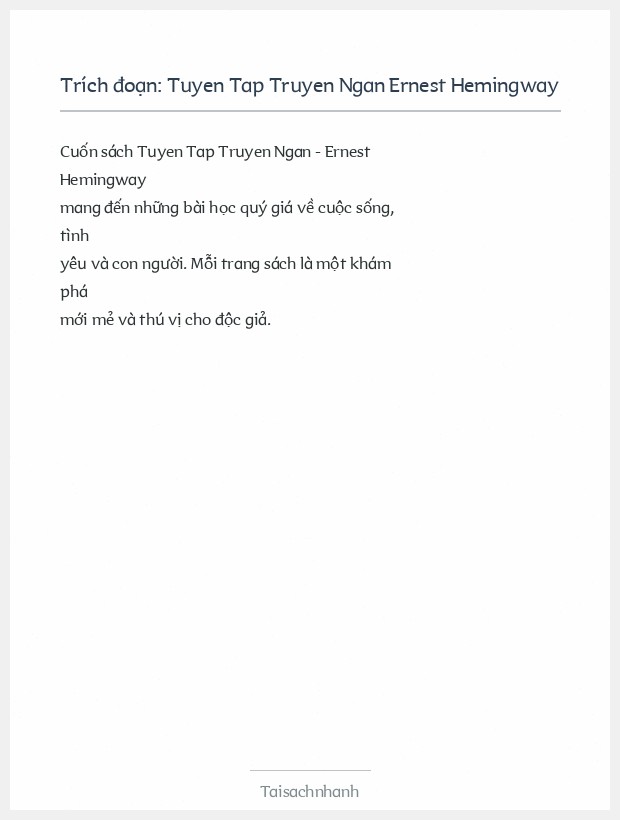 Trích đoạn: Tuyen Tap Truyen Ngan Ernest Hemingway

Cuốn sách Tuyen Tap Truyen Ngan - Ernest Hemingway mang đến những bài học quý giá về cuộc sống, tình yêu và con người. Mỗi trang sách là một khám phá mới mẻ và thú vị cho độc giả.

Taisachnhanh